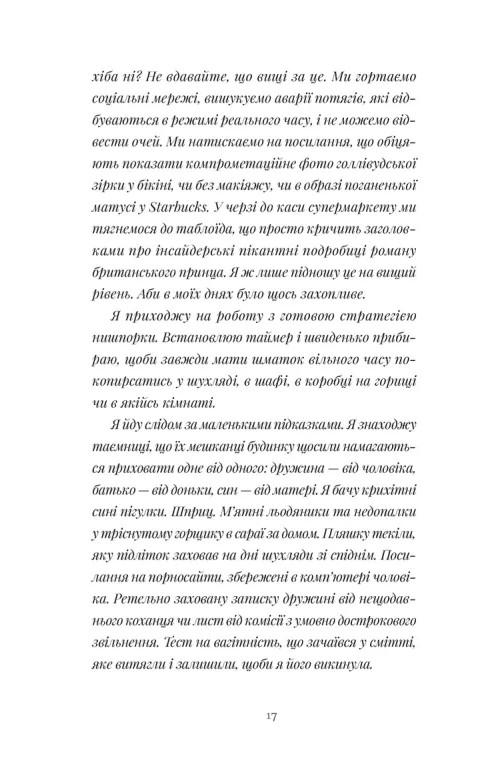 хіба ні? Не вдавайте, що вищі за це. Ми гортаємо соціальні мережі, вишукуємо аварії потягів, які відбуваються в режимі реального часу, і не можемо відвести очей. Ми натискаємо на посилання, що обіцяють показати компрометаційне фото голлівудської зірки у бікіні, чи без макіяжу, чи в образі поганенької матусі у Starbucks. У черзі до каси супермаркету ми тягнемося до таблоїда, що просто кричить заголовками про інсайдерські пікантні подробиці роману британського принца. Я ж лише підношу це на вищий рівень. Аби в моїх днях було щось захопливе.

Я приходжу на роботу з готовою стратегією нишпорки. Встановлюю таймер і швиденько прибираю, щоби завжди мати шматок вільного часу покопирсатись у шухляді, в шафі, в коробці на горищі чи в якійсь кімнаті.

Я йду слідом за маленькими підказками. Я знаходжу таємниці, що їх мешканці будинку щосили намагаються приховати одне від одного: дружина — від чоловіка, батько — від доньки, син — від матері. Я бачу крихітні сині пігулки. Шприц. М'ятні льодяники та недопалки у тріснутому горщику в сараї за домом. Пляшку текіли, яку підліток заховав на дні шухляди зі спіднім. Посилання на порносайти, збережені в комп'ютері чоловіка. Ретельно заховану записку дружині від нещодавнього коханця чи лист від комісії з умовно дострокового звільнення. Тест на вагітність, що зачаївся у смітті, яке витягли і залишили, щоби я його викинула.

17